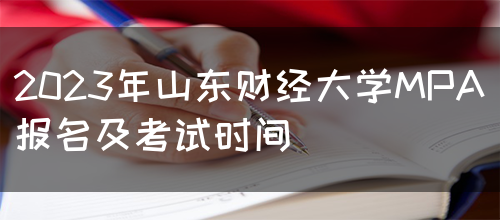 2023年山东财经大学MPA报名及考试时间